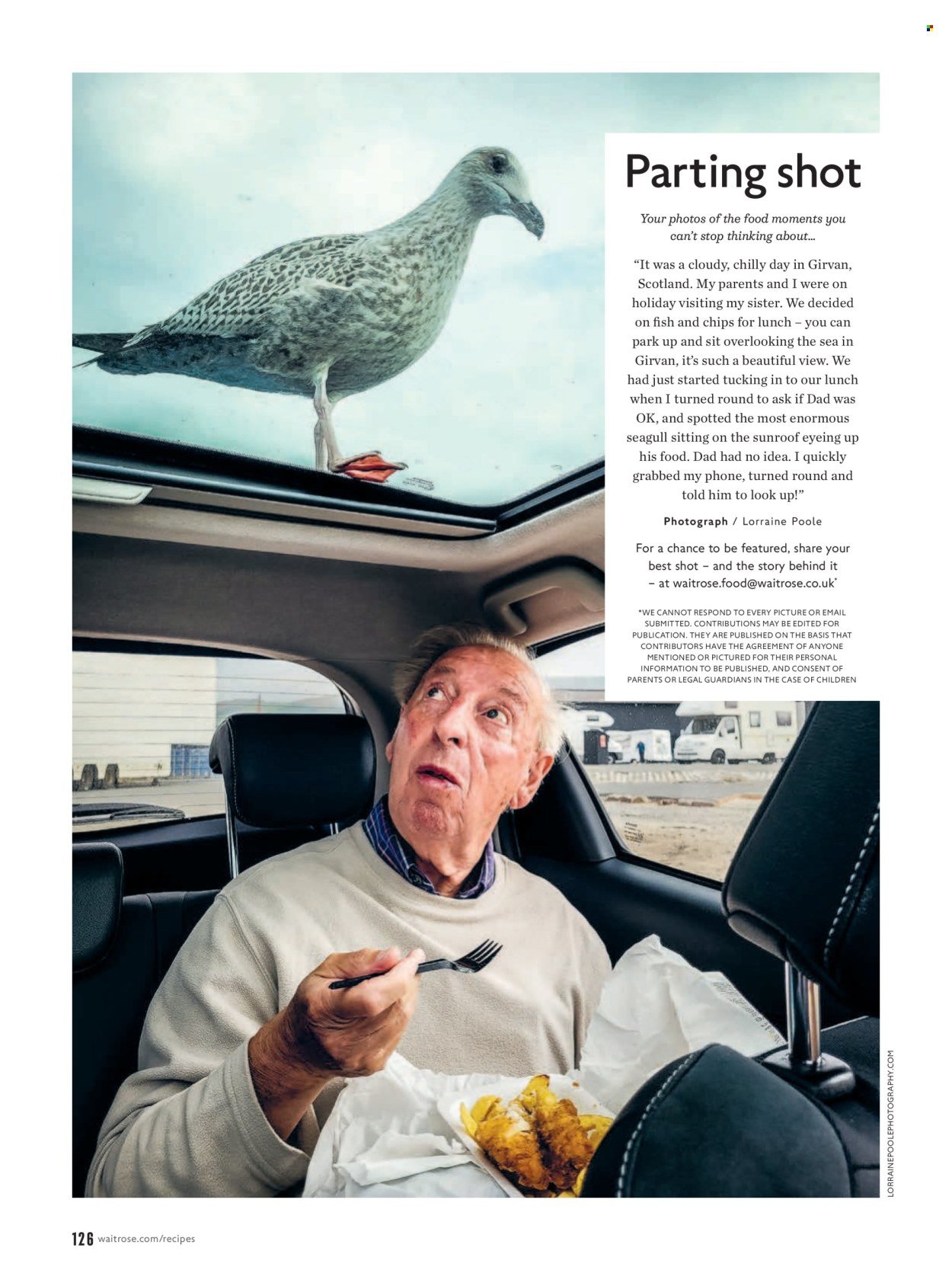 Parting shot

Your photos of the food moments you can't stop thinking about...

"It was a cloudy, chilly day in Girvan, Scotland. My parents and I were on holiday visiting my sister. We decided on fish and chips for lunch – you can park up and sit overlooking the sea in Girvan, it's such a beautiful view. We had just started tucking in to our lunch when I turned round to ask if Dad was OK, and spotted the most enormous seagull sitting on the sunroof eyeing up his food. Dad had no idea. I quickly grabbed my phone, turned round and told him to look up!"

Photograph / Lorraine Poole

For a chance to be featured, share your best shot – and the story behind it – at waitrose.food@waitrose.co.uk*

*WE CANNOT RESPOND TO EVERY PICTURE OR EMAIL SUBMITTED. CONTRIBUTIONS MAY BE EDITED FOR PUBLICATION. THEY ARE PUBLISHED ON THE BASIS THAT CONTRIBUTORS HAVE THE AGREEMENT OF ANYONE MENTIONED OR PICTURED FOR THEIR PERSONAL INFORMATION TO BE PUBLISHED, AND CONSENT OF PARENTS OR LEGAL GUARDIANS IN THE CASE OF CHILDREN

LORRAINEPOOLEPHOTOGRAPHY.COM

126 waitrose.com/recipes